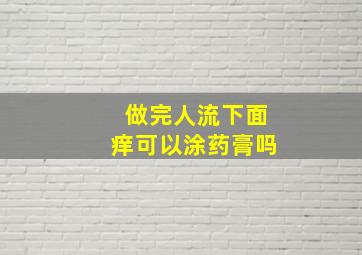 做完人流下面痒可以涂药膏吗